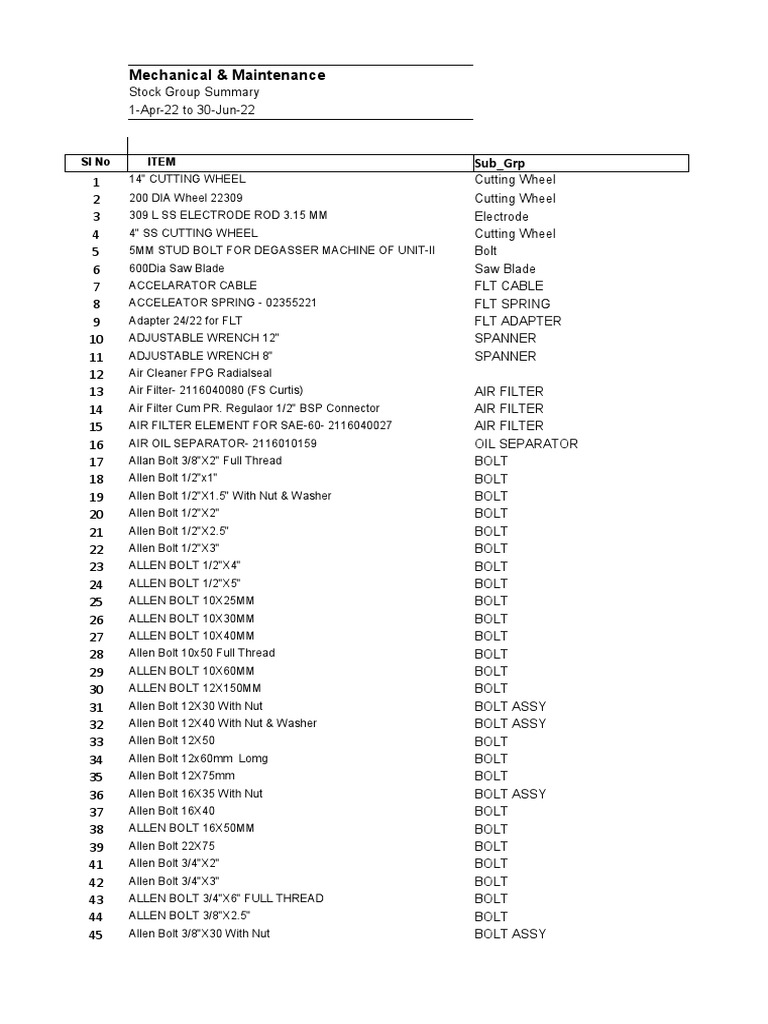 Mechanical & Maintenance
Stock Group Summary
1-Apr-22 to 30-Jun-22

| Sl No | ITEM | Sub_Grp |
|---|---|---|
| 1 | 14" CUTTING WHEEL | Cutting Wheel |
| 2 | 200 DIA Wheel 22309 | Cutting Wheel |
| 3 | 309 L SS ELECTRODE ROD 3.15 MM | Electrode |
| 4 | 4" SS CUTTING WHEEL | Cutting Wheel |
| 5 | 5MM STUD BOLT FOR DEGASSER MACHINE OF UNIT-II | Bolt |
| 6 | 600Dia Saw Blade | Saw Blade |
| 7 | ACCELARATOR CABLE | FLT CABLE |
| 8 | ACCELEATOR SPRING - 02355221 | FLT SPRING |
| 9 | Adapter 24/22 for FLT | FLT ADAPTER |
| 10 | ADJUSTABLE WRENCH 12" | SPANNER |
| 11 | ADJUSTABLE WRENCH 8" | SPANNER |
| 12 | Air Cleaner FPG Radialseal | |
| 13 | Air Filter- 2116040080 (FS Curtis) | AIR FILTER |
| 14 | Air Filter Cum PR. Regulaor 1/2" BSP Connector | AIR FILTER |
| 15 | AIR FILTER ELEMENT FOR SAE-60- 2116040027 | AIR FILTER |
| 16 | AIR OIL SEPARATOR- 2116010159 | OIL SEPARATOR |
| 17 | Allan Bolt 3/8"X2" Full Thread | BOLT |
| 18 | Allen Bolt 1/2"x1" | BOLT |
| 19 | Allen Bolt 1/2"X1.5" With Nut & Washer | BOLT |
| 20 | Allen Bolt 1/2"X2" | BOLT |
| 21 | Allen Bolt 1/2"X2.5" | BOLT |
| 22 | Allen Bolt 1/2"X3" | BOLT |
| 23 | ALLEN BOLT 1/2"X4" | BOLT |
| 24 | ALLEN BOLT 1/2"X5" | BOLT |
| 25 | ALLEN BOLT 10X25MM | BOLT |
| 26 | ALLEN BOLT 10X30MM | BOLT |
| 27 | ALLEN BOLT 10X40MM | BOLT |
| 28 | Allen Bolt 10x50 Full Thread | BOLT |
| 29 | ALLEN BOLT 10X60MM | BOLT |
| 30 | ALLEN BOLT 12X150MM | BOLT |
| 31 | Allen Bolt 12X30 With Nut | BOLT ASSY |
| 32 | Allen Bolt 12X40 With Nut & Washer | BOLT ASSY |
| 33 | Allen Bolt 12X50 | BOLT |
| 34 | Allen Bolt 12x60mm Lomg | BOLT |
| 35 | Allen Bolt 12X75mm | BOLT |
| 36 | Allen Bolt 16X35 With Nut | BOLT ASSY |
| 37 | Allen Bolt 16X40 | BOLT |
| 38 | ALLEN BOLT 16X50MM | BOLT |
| 39 | Allen Bolt 22X75 | BOLT |
| 41 | Allen Bolt 3/4"X2" | BOLT |
| 42 | Allen Bolt 3/4"X3" | BOLT |
| 43 | ALLEN BOLT 3/4"X6" FULL THREAD | BOLT |
| 44 | ALLEN BOLT 3/8"X2.5" | BOLT |
| 45 | Allen Bolt 3/8"X30 With Nut | BOLT ASSY |